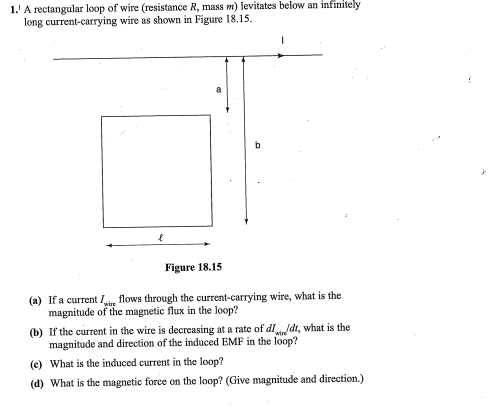 1.$^1$ A rectangular loop of wire (resistance $R$, mass $m$) levitates below an infinitely long current-carrying wire as shown in Figure 18.15.

I

a

b

$\ell$

Figure 18.15

(a) If a current $I_{wire}$ flows through the current-carrying wire, what is the magnitude of the magnetic flux in the loop?

(b) If the current in the wire is decreasing at a rate of $dI_{wire}/dt$, what is the magnitude and direction of the induced EMF in the loop?

(c) What is the induced current in the loop?

(d) What is the magnetic force on the loop? (Give magnitude and direction.)